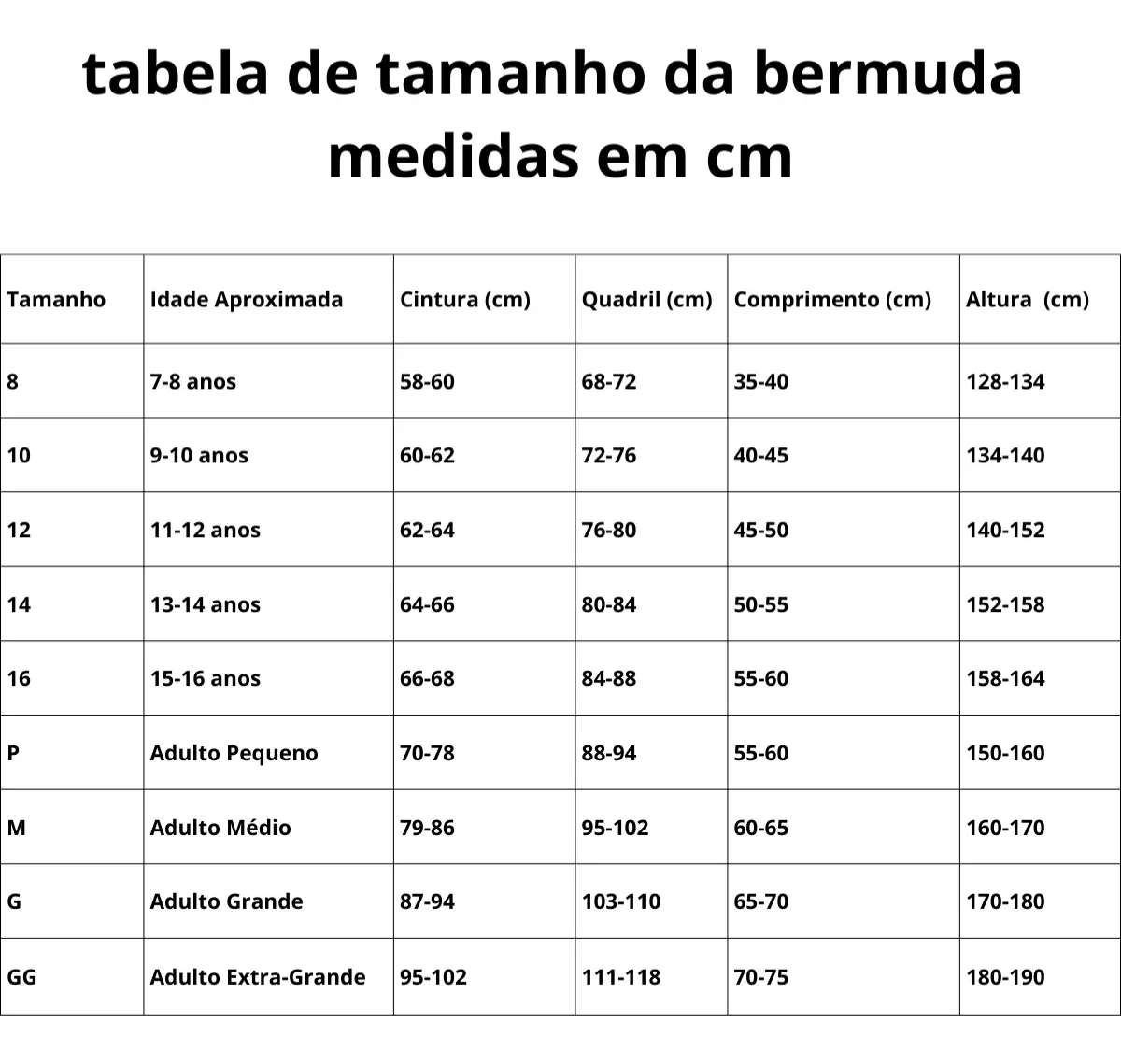 tabela de tamanho da bermuda
medidas em cm

| Tamanho | Idade Aproximada | Cintura (cm) | Quadril (cm) | Comprimento (cm) | Altura (cm) |
|---|---|---|---|---|---|
| 8 | 7-8 anos | 58-60 | 68-72 | 35-40 | 128-134 |
| 10 | 9-10 anos | 60-62 | 72-76 | 40-45 | 134-140 |
| 12 | 11-12 anos | 62-64 | 76-80 | 45-50 | 140-152 |
| 14 | 13-14 anos | 64-66 | 80-84 | 50-55 | 152-158 |
| 16 | 15-16 anos | 66-68 | 84-88 | 55-60 | 158-164 |
| P | Adulto Pequeno | 70-78 | 88-94 | 55-60 | 150-160 |
| M | Adulto Médio | 79-86 | 95-102 | 60-65 | 160-170 |
| G | Adulto Grande | 87-94 | 103-110 | 65-70 | 170-180 |
| GG | Adulto Extra-Grande | 95-102 | 111-118 | 70-75 | 180-190 |